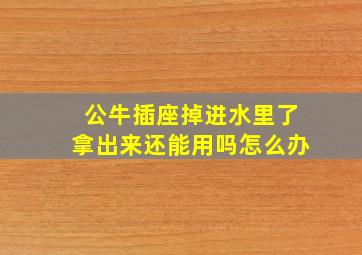 公牛插座掉进水里了
拿出来还能用吗怎么办